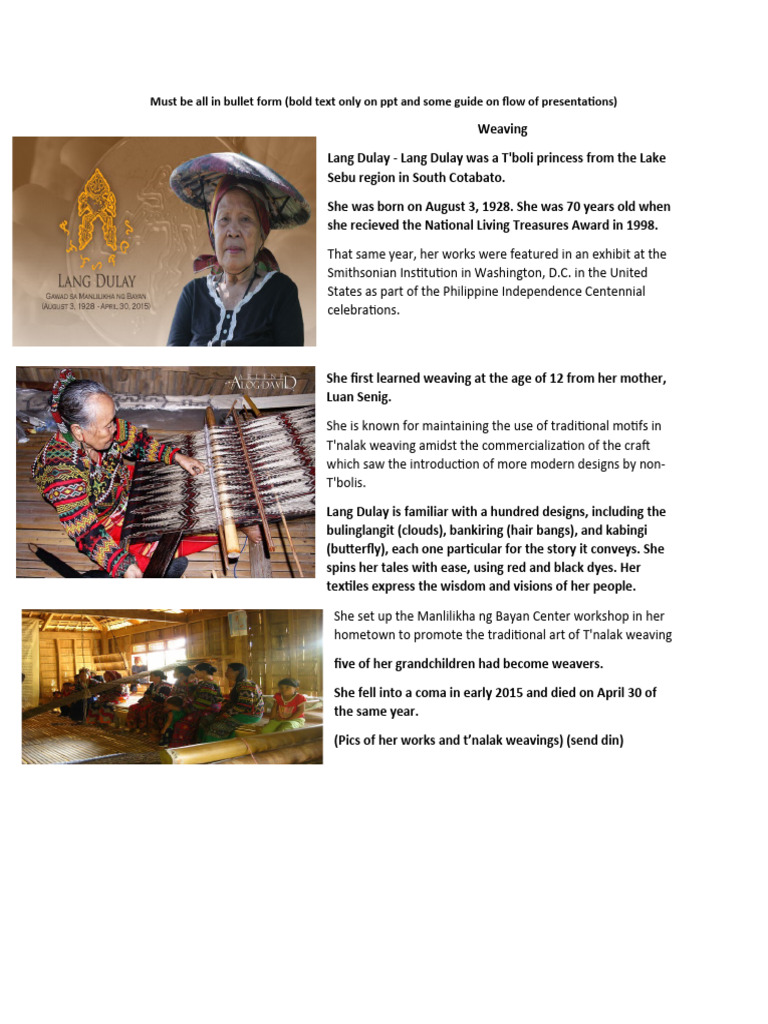 Must be all in bullet form (bold text only on ppt and some guide on flow of presentations)

Weaving

LANG DULAY
GAWAD SA MANLILIKHA NG BAYAN
(AUGUST 3, 1928 - APRIL 30, 2015)

Lang Dulay - Lang Dulay was a T'boli princess from the Lake Sebu region in South Cotabato.

She was born on August 3, 1928. She was 70 years old when she recieved the National Living Treasures Award in 1998.

That same year, her works were featured in an exhibit at the Smithsonian Institution in Washington, D.C. in the United States as part of the Philippine Independence Centennial celebrations.

ALOG DAVID

She first learned weaving at the age of 12 from her mother, Luan Senig.

She is known for maintaining the use of traditional motifs in T'nalak weaving amidst the commercialization of the craft which saw the introduction of more modern designs by non-T'bolis.

Lang Dulay is familiar with a hundred designs, including the bulinglangit (clouds), bankiring (hair bangs), and kabingi (butterfly), each one particular for the story it conveys. She spins her tales with ease, using red and black dyes. Her textiles express the wisdom and visions of her people.

She set up the Manlilikha ng Bayan Center workshop in her hometown to promote the traditional art of T'nalak weaving

five of her grandchildren had become weavers.

She fell into a coma in early 2015 and died on April 30 of the same year.

(Pics of her works and t'nalak weavings) (send din)